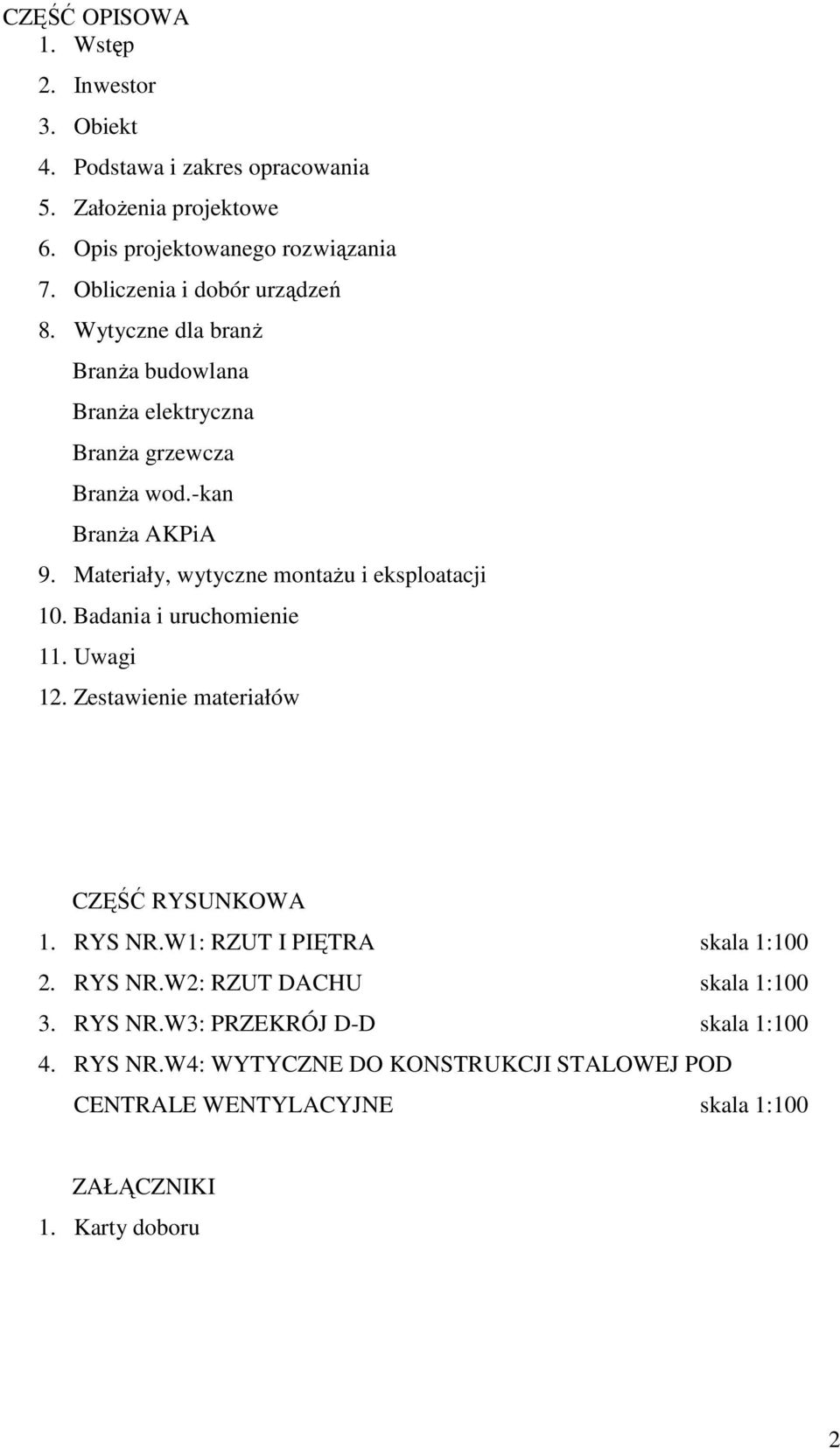 CZĘŚĆ OPISOWA
1. Wstęp
2. Inwestor
3. Obiekt
4. Podstawa i zakres opracowania
5. Założenia projektowe
6. Opis projektowanego rozwiązania
7. Obliczenia i dobór urządzeń
8. Wytyczne dla branż
Branża budowlana
Branża elektryczna
Branża grzewcza
Branża wod.-kan
Branża AKPiA
9. Materiały, wytyczne montażu i eksploatacji
10. Badania i uruchomienie
11. Uwagi
12. Zestawienie materiałów

CZĘŚĆ RYSUNKOWA
1. RYS NR.W1: RZUT I PIĘTRA skala 1:100
2. RYS NR.W2: RZUT DACHU skala 1:100
3. RYS NR.W3: PRZEKRÓJ D-D skala 1:100
4. RYS NR.W4: WYTYCZNE DO KONSTRUKCJI STALOWEJ POD CENTRALE WENTYLACYJNE skala 1:100

ZAŁĄCZNIKI
1. Karty doboru

2